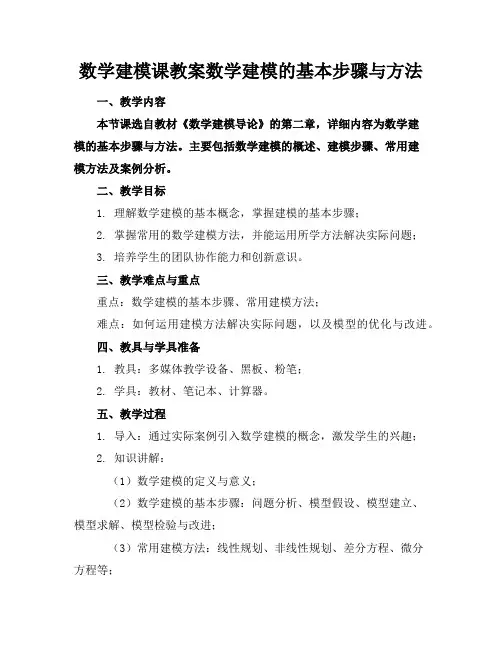 数学建模课教案数学建模的基本步骤与方法

一、教学内容

本节课选自教材《数学建模导论》的第二章，详细内容为数学建模的基本步骤与方法。主要包括数学建模的概述、建模步骤、常用建模方法及案例分析。

二、教学目标

1. 理解数学建模的基本概念，掌握建模的基本步骤；

2. 掌握常用的数学建模方法，并能运用所学方法解决实际问题；

3. 培养学生的团队协作能力和创新意识。

三、教学难点与重点

重点：数学建模的基本步骤、常用建模方法；

难点：如何运用建模方法解决实际问题，以及模型的优化与改进。

四、教具与学具准备

1. 教具：多媒体教学设备、黑板、粉笔；

2. 学具：教材、笔记本、计算器。

五、教学过程

1. 导入：通过实际案例引入数学建模的概念，激发学生的兴趣；

2. 知识讲解：

（1）数学建模的定义与意义；

（2）数学建模的基本步骤：问题分析、模型假设、模型建立、模型求解、模型检验与改进；

（3）常用建模方法：线性规划、非线性规划、差分方程、微分方程等；